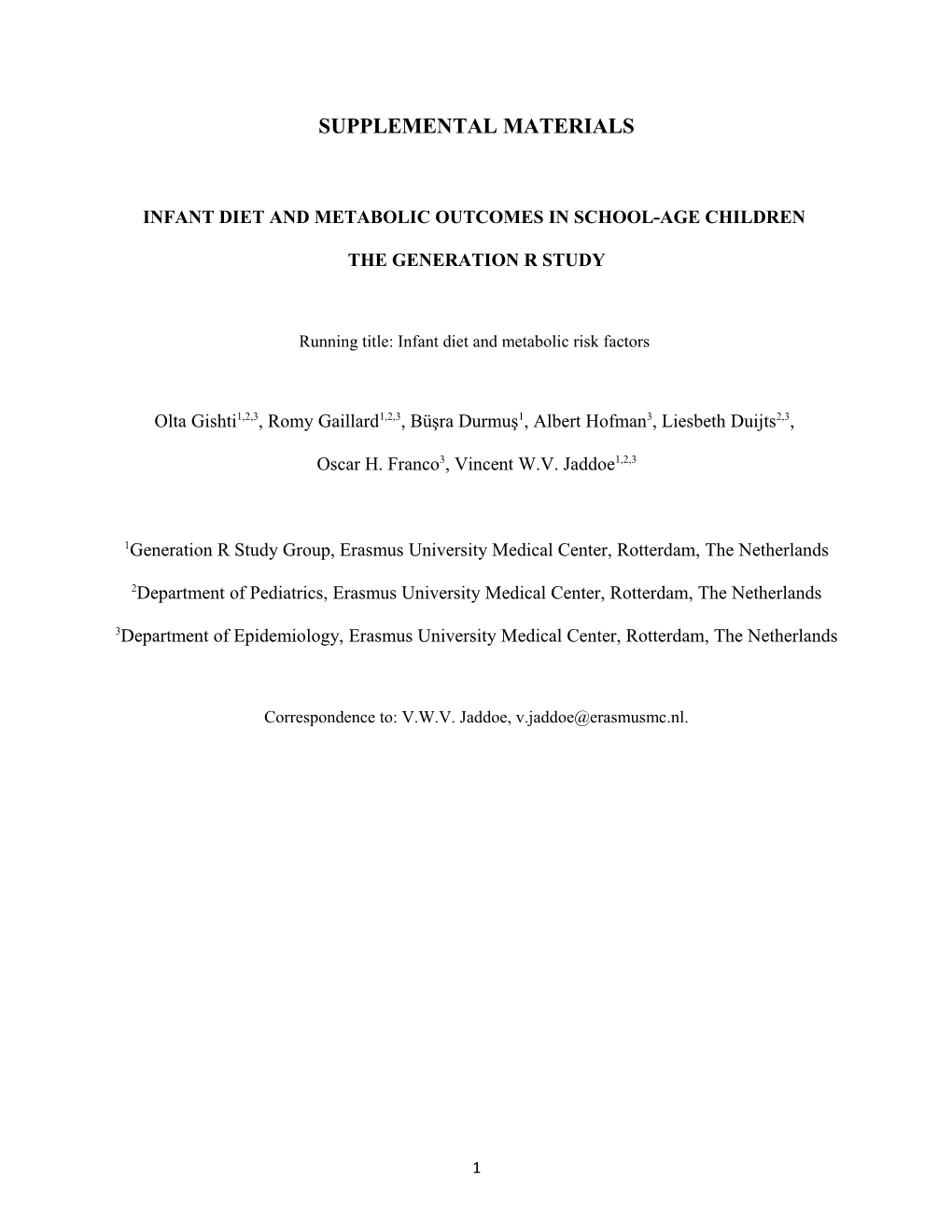 SUPPLEMENTAL MATERIALS

INFANT DIET AND METABOLIC OUTCOMES IN SCHOOL-AGE CHILDREN

THE GENERATION R STUDY

Running title: Infant diet and metabolic risk factors

Olta Gishti$^{1,2,3}$, Romy Gaillard$^{1,2,3}$, Büşra Durmuş$^{1}$, Albert Hofman$^{3}$, Liesbeth Duijts$^{2,3}$,

Oscar H. Franco$^{3}$, Vincent W.V. Jaddoe$^{1,2,3}$

$^{1}$Generation R Study Group, Erasmus University Medical Center, Rotterdam, The Netherlands

$^{2}$Department of Pediatrics, Erasmus University Medical Center, Rotterdam, The Netherlands

$^{3}$Department of Epidemiology, Erasmus University Medical Center, Rotterdam, The Netherlands

Correspondence to: V.W.V. Jaddoe, v.jaddoe@erasmusmc.nl.

1